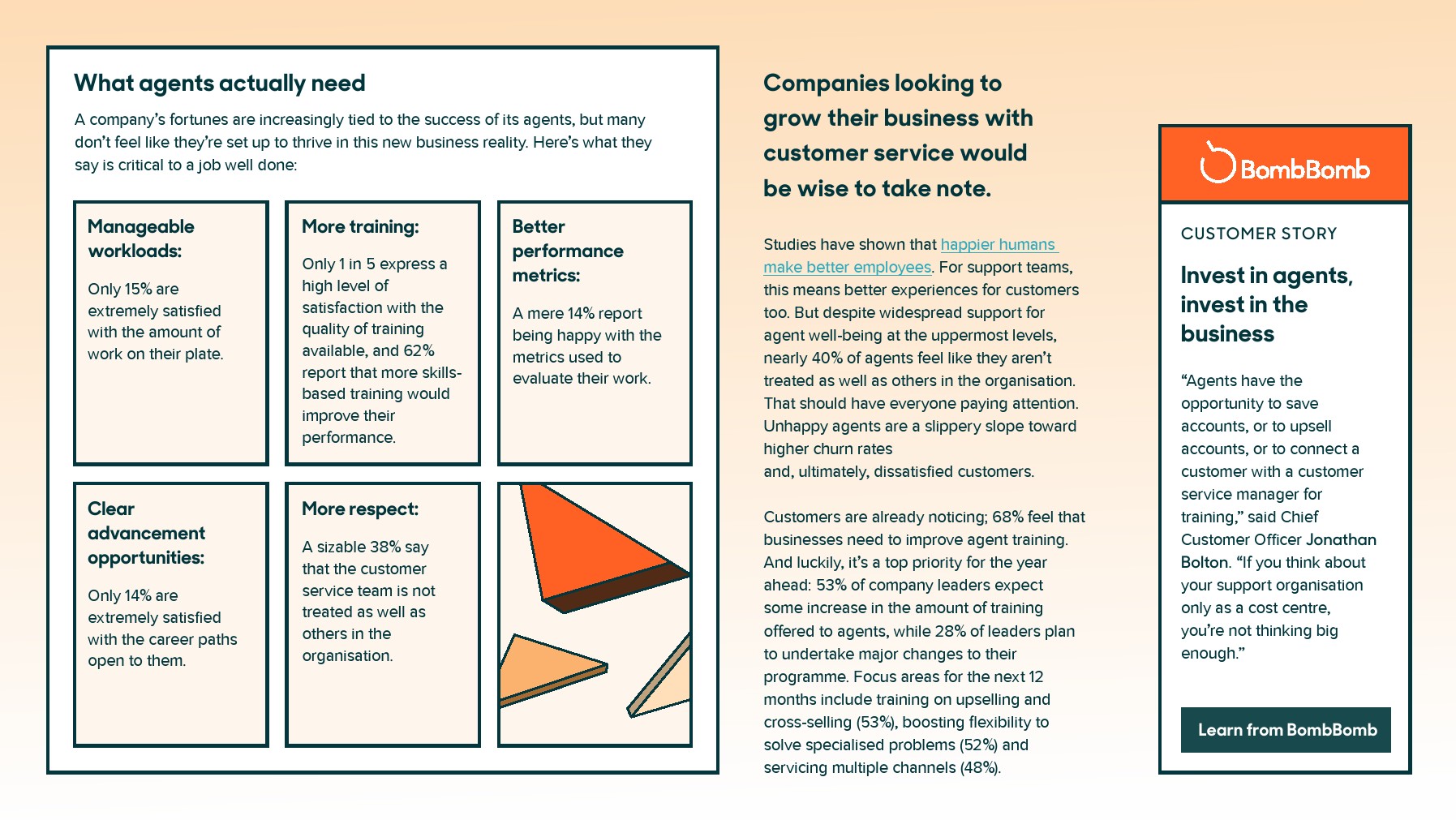 What agents actually need

A company's fortunes are increasingly tied to the success of its agents, but many don't feel like they're set up to thrive in this new business reality. Here's what they say is critical to a job well done:

Manageable workloads:

Only 15% are extremely satisfied with the amount of work on their plate.

More training:

Only 1 in 5 express a high level of satisfaction with the quality of training available, and 62% report that more skills-based training would improve their performance.

Better performance metrics:

A mere 14% report being happy with the metrics used to evaluate their work.

Clear advancement opportunities:

Only 14% are extremely satisfied with the career paths open to them.

More respect:

A sizable 38% say that the customer service team is not treated as well as others in the organisation.

Companies looking to grow their business with customer service would be wise to take note.

Studies have shown that happier humans make better employees. For support teams, this means better experiences for customers too. But despite widespread support for agent well-being at the uppermost levels, nearly 40% of agents feel like they aren't treated as well as others in the organisation. That should have everyone paying attention. Unhappy agents are a slippery slope toward higher churn rates
and, ultimately, dissatisfied customers.

Customers are already noticing; 68% feel that businesses need to improve agent training. And luckily, it's a top priority for the year ahead: 53% of company leaders expect some increase in the amount of training offered to agents, while 28% of leaders plan to undertake major changes to their programme. Focus areas for the next 12 months include training on upselling and cross-selling (53%), boosting flexibility to solve specialised problems (52%) and servicing multiple channels (48%).

BombBomb

CUSTOMER STORY

Invest in agents, invest in the business

"Agents have the opportunity to save accounts, or to upsell accounts, or to connect a customer with a customer service manager for training," said Chief Customer Officer Jonathan Bolton. "If you think about your support organisation only as a cost centre, you're not thinking big enough."

Learn from BombBomb